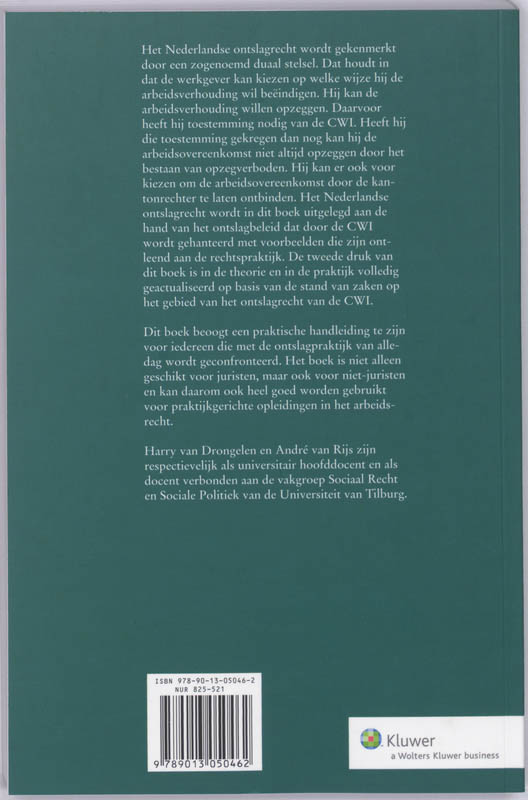 Het Nederlandse ontslagrecht wordt gekenmerkt door een zogenoemd duaal stelsel. Dat houdt in dat de werkgever kan kiezen op welke wijze hij de arbeidsverhouding wil beëindigen. Hij kan de arbeidsverhouding willen opzeggen. Daarvoor heeft hij toestemming nodig van de CWI. Heeft hij die toestemming gekregen dan nog kan hij de arbeidsovereenkomst niet altijd opzeggen door het bestaan van opzegverboden. Hij kan er ook voor kiezen om de arbeidsovereenkomst door de kantonrechter te laten ontbinden. Het Nederlandse ontslagrecht wordt in dit boek uitgelegd aan de hand van het ontslagbeleid dat door de CWI wordt gehanteerd met voorbeelden die zijn ontleend aan de rechtspraktijk. De tweede druk van dit boek is in de theorie en in de praktijk volledig geactualiseerd op basis van de stand van zaken op het gebied van het ontslagrecht van de CWI.

Dit boek beoogt een praktische handleiding te zijn voor iedereen die met de ontslagpraktijk van alledag wordt geconfronteerd. Het boek is niet alleen geschikt voor juristen, maar ook voor niet-juristen en kan daarom ook heel goed worden gebruikt voor praktijkgerichte opleidingen in het arbeidsrecht.

Harry van Drongelen en André van Rijs zijn respectievelijk als universitair hoofddocent en als docent verbonden aan de vakgroep Sociaal Recht en Sociale Politiek van de Universiteit van Tilburg.

ISBN 978-90-13-05046-2
NUR 825-521

9 789013 050462

Kluwer
a Wolters Kluwer business